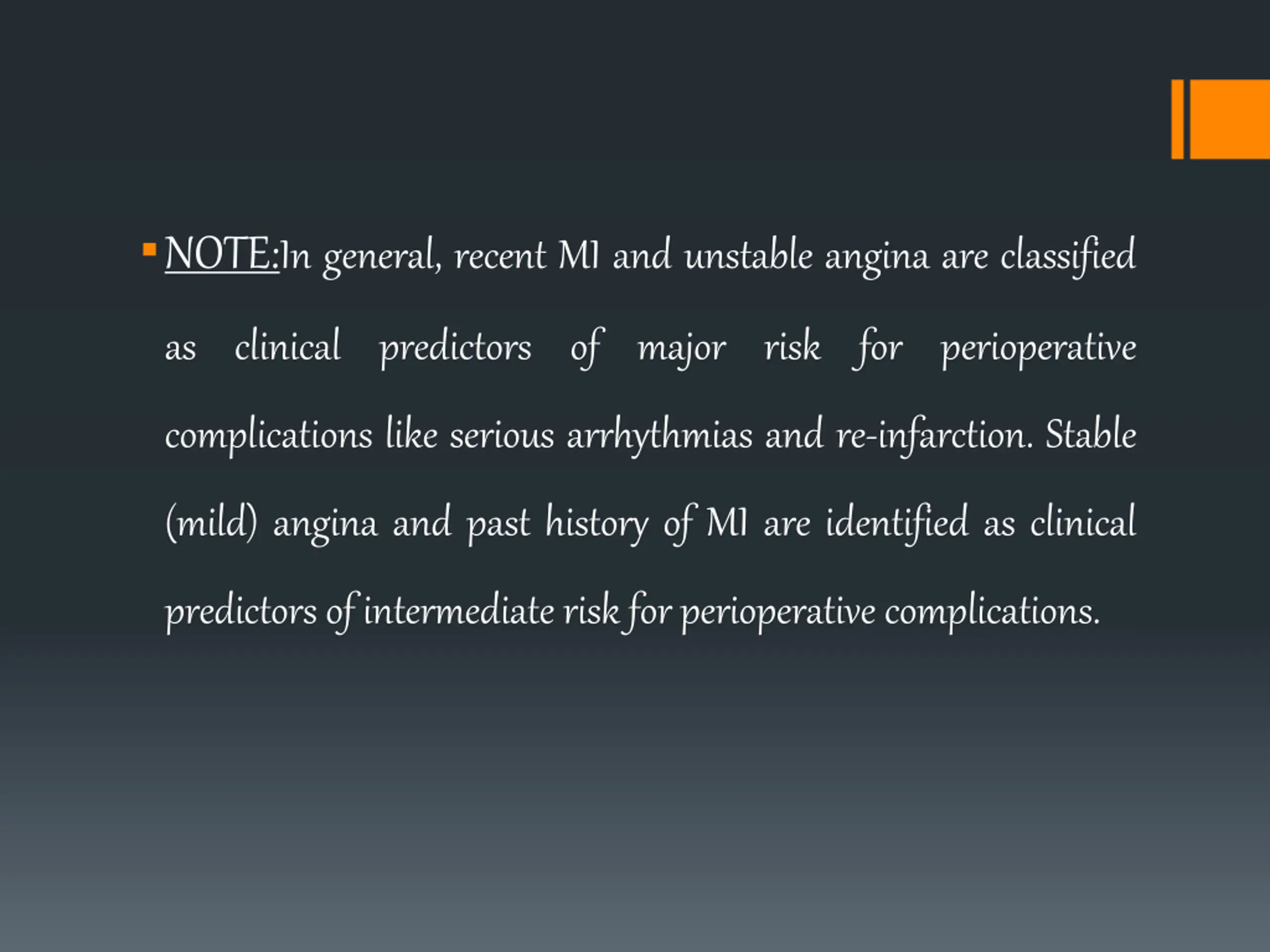 NOTE:In general, recent MI and unstable angina are classified as clinical predictors of major risk for perioperative complications like serious arrhythmias and re-infarction. Stable (mild) angina and past history of MI are identified as clinical predictors of intermediate risk for perioperative complications.